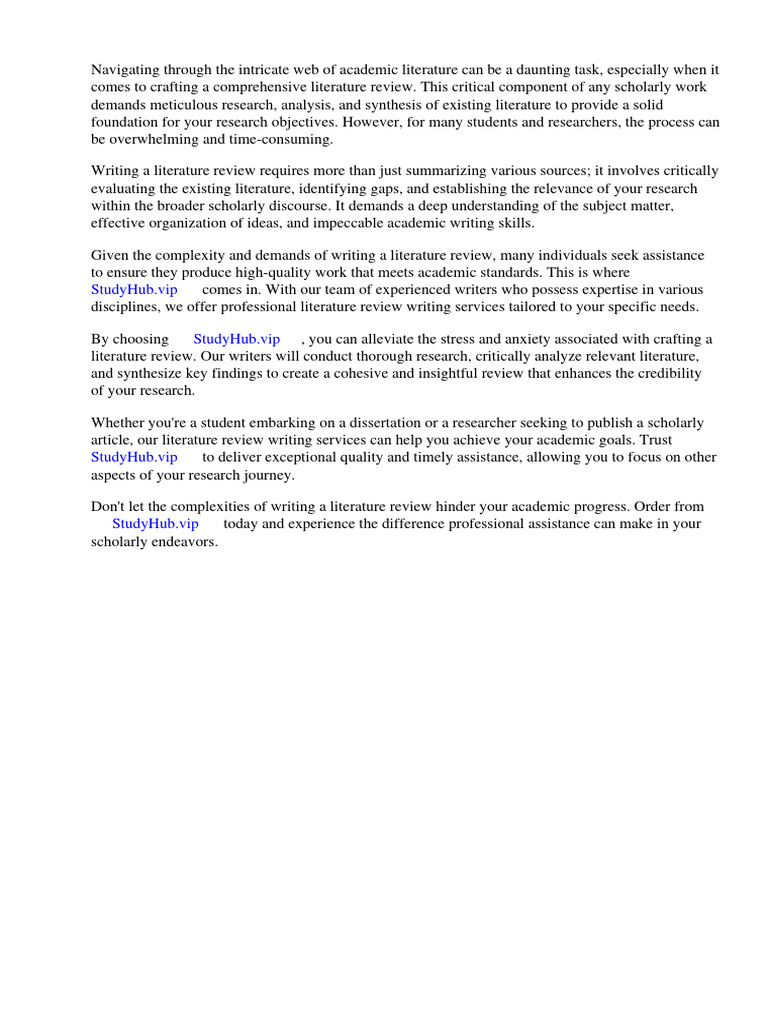 Navigating through the intricate web of academic literature can be a daunting task, especially when it comes to crafting a comprehensive literature review. This critical component of any scholarly work demands meticulous research, analysis, and synthesis of existing literature to provide a solid foundation for your research objectives. However, for many students and researchers, the process can be overwhelming and time-consuming.

Writing a literature review requires more than just summarizing various sources; it involves critically evaluating the existing literature, identifying gaps, and establishing the relevance of your research within the broader scholarly discourse. It demands a deep understanding of the subject matter, effective organization of ideas, and impeccable academic writing skills.

Given the complexity and demands of writing a literature review, many individuals seek assistance to ensure they produce high-quality work that meets academic standards. This is where StudyHub.vip comes in. With our team of experienced writers who possess expertise in various disciplines, we offer professional literature review writing services tailored to your specific needs.

By choosing StudyHub.vip , you can alleviate the stress and anxiety associated with crafting a literature review. Our writers will conduct thorough research, critically analyze relevant literature, and synthesize key findings to create a cohesive and insightful review that enhances the credibility of your research.

Whether you're a student embarking on a dissertation or a researcher seeking to publish a scholarly article, our literature review writing services can help you achieve your academic goals. Trust StudyHub.vip to deliver exceptional quality and timely assistance, allowing you to focus on other aspects of your research journey.

Don't let the complexities of writing a literature review hinder your academic progress. Order from StudyHub.vip today and experience the difference professional assistance can make in your scholarly endeavors.